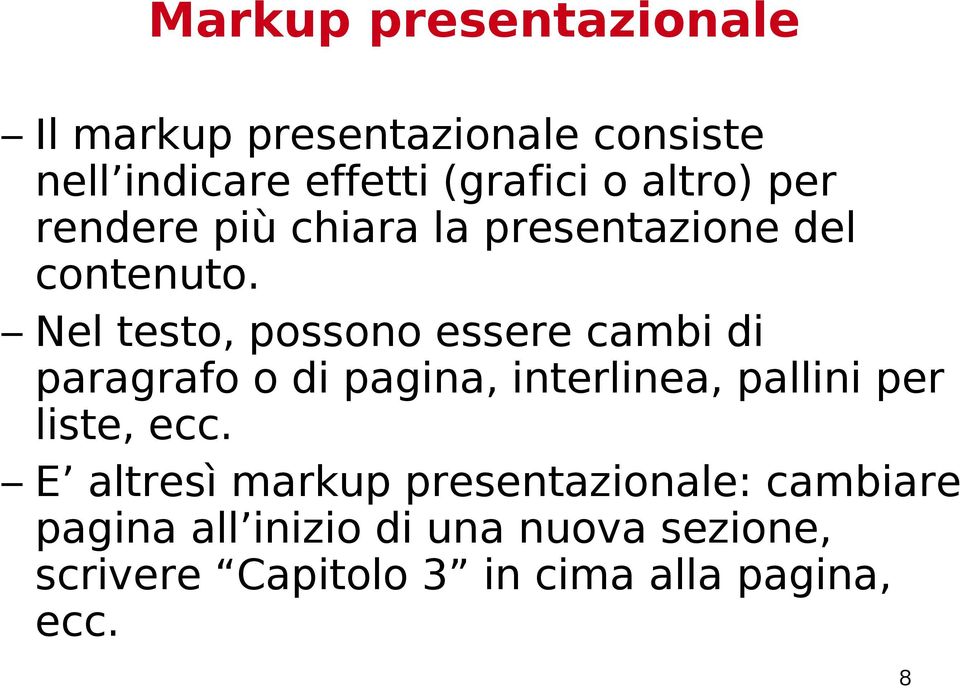 Markup presentazionale

– Il markup presentazionale consiste nell’indicare effetti (grafici o altro) per rendere più chiara la presentazione del contenuto.

– Nel testo, possono essere cambi di paragrafo o di pagina, interlinea, pallini per liste, ecc.

– E’ altresì markup presentazionale: cambiare pagina all’inizio di una nuova sezione, scrivere “Capitolo 3” in cima alla pagina, ecc.

8